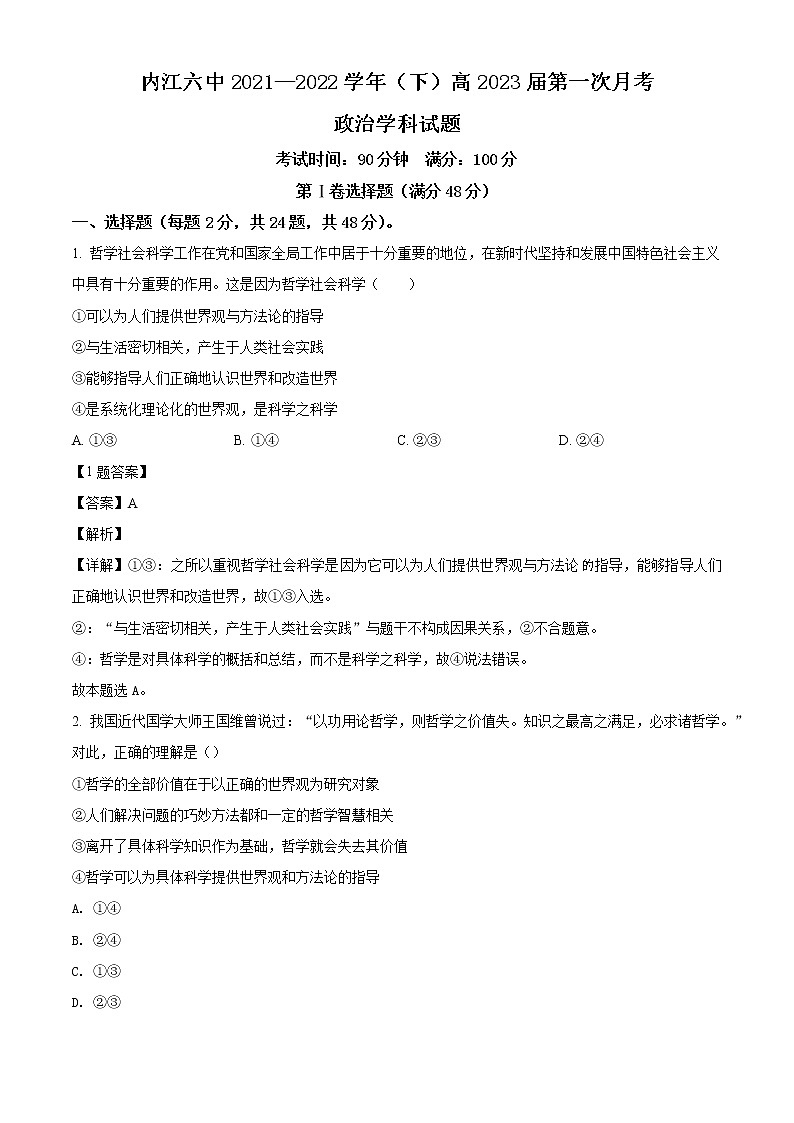 内江六中 2021—2022 学年（下）高 2023 届第一次月考

政治学科试题

考试时间：90 分钟　满分：100 分

第 I 卷选择题（满分 48 分）

一、选择题（每题 2 分，共 24 题，共 48 分）。

1. 哲学社会科学工作在党和国家全局工作中居于十分重要的地位，在新时代坚持和发展中国特色社会主义中具有十分重要的作用。这是因为哲学社会科学（　　）

①可以为人们提供世界观与方法论的指导

②与生活密切相关，产生于人类社会实践

③能够指导人们正确地认识世界和改造世界

④是系统化理论化的世界观，是科学之科学

A. ①③　　B. ①④　　C. ②③　　D. ②④

【1 题答案】

【答案】A

【解析】

【详解】①③：之所以重视哲学社会科学是因为它可以为人们提供世界观与方法论 的指导，能够指导人们正确地认识世界和改造世界，故①③入选。

②：“与生活密切相关，产生于人类社会实践”与题干不构成因果关系，②不合题意。

④：哲学是对具体科学的概括和总结，而不是科学之科学，故④说法错误。

故本题选 A。

2. 我国近代国学大师王国维曾说过：“以功用论哲学，则哲学之价值失。知识之最高之满足，必求诸哲学。”对此，正确的理解是（）

①哲学的全部价值在于以正确的世界观为研究对象

②人们解决问题的巧妙方法都和一定的哲学智慧相关

③离开了具体科学知识作为基础，哲学就会失去其价值

④哲学可以为具体科学提供世界观和方法论的指导

A. ①④

B. ②④

C. ①③

D. ②③